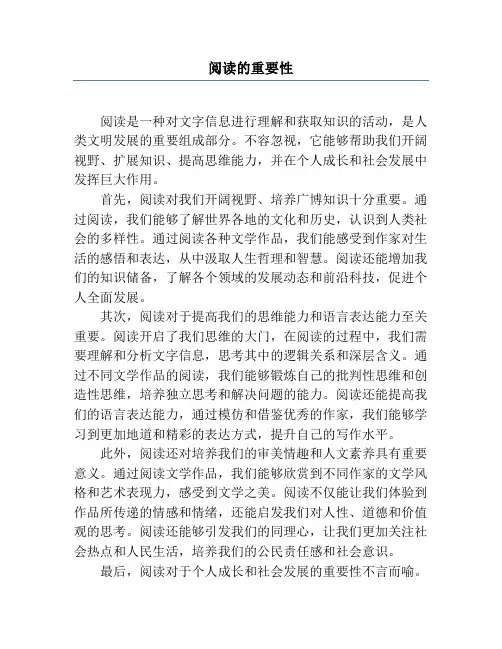 阅读的重要性

阅读是一种对文字信息进行理解和获取知识的活动，是人类文明发展的重要组成部分。不容忽视，它能够帮助我们开阔视野、扩展知识、提高思维能力，并在个人成长和社会发展中发挥巨大作用。

首先，阅读对我们开阔视野、培养广博知识十分重要。通过阅读，我们能够了解世界各地的文化和历史，认识到人类社会的多样性。通过阅读各种文学作品，我们能感受到作家对生活的感悟和表达，从中汲取人生哲理和智慧。阅读还能增加我们的知识储备，了解各个领域的发展动态和前沿科技，促进个人全面发展。

其次，阅读对于提高我们的思维能力和语言表达能力至关重要。阅读开启了我们思维的大门，在阅读的过程中，我们需要理解和分析文字信息，思考其中的逻辑关系和深层含义。通过不同文学作品的阅读，我们能够锻炼自己的批判性思维和创造性思维，培养独立思考和解决问题的能力。阅读还能提高我们的语言表达能力，通过模仿和借鉴优秀的作家，我们能够学习到更加地道和精彩的表达方式，提升自己的写作水平。

此外，阅读还对培养我们的审美情趣和人文素养具有重要意义。通过阅读文学作品，我们能够欣赏到不同作家的文学风格和艺术表现力，感受到文学之美。阅读不仅能让我们体验到作品所传递的情感和情绪，还能启发我们对人性、道德和价值观的思考。阅读还能够引发我们的同理心，让我们更加关注社会热点和人民生活，培养我们的公民责任感和社会意识。

最后，阅读对于个人成长和社会发展的重要性不言而喻。